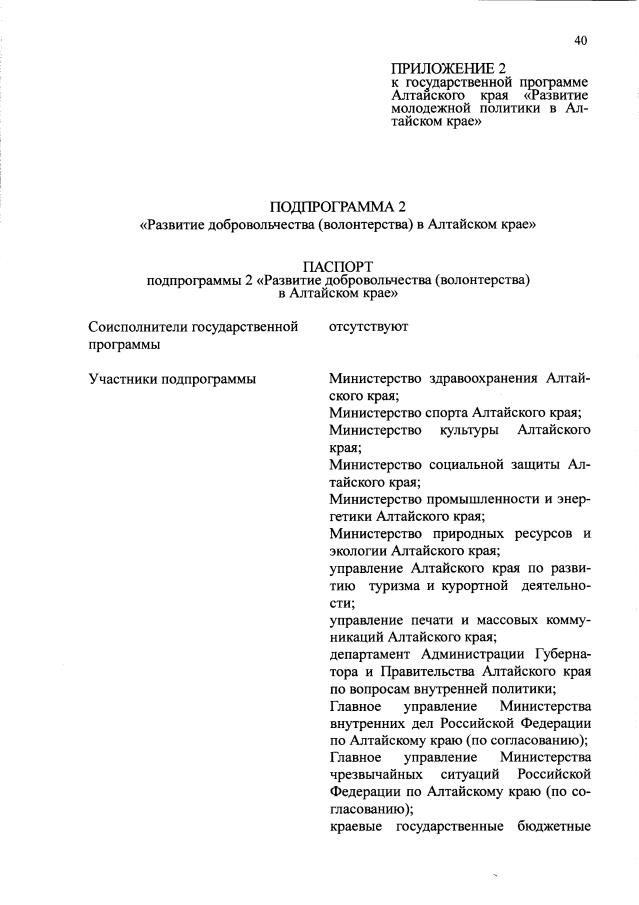 40

ПРИЛОЖЕНИЕ 2
к государственной программе Алтайского края «Развитие молодежной политики в Алтайском крае»

ПОДПРОГРАММА 2
«Развитие добровольчества (волонтерства) в Алтайском крае»

ПАСПОРТ
подпрограммы 2 «Развитие добровольчества (волонтерства) в Алтайском крае»

Соисполнители государственной программы

отсутствуют

Участники подпрограммы

Министерство здравоохранения Алтайского края;
Министерство спорта Алтайского края;
Министерство культуры Алтайского края;
Министерство социальной защиты Алтайского края;
Министерство промышленности и энергетики Алтайского края;
Министерство природных ресурсов и экологии Алтайского края;
управление Алтайского края по развитию туризма и курортной деятельности;
управление печати и массовых коммуникаций Алтайского края;
департамент Администрации Губернатора и Правительства Алтайского края по вопросам внутренней политики;
Главное управление Министерства внутренних дел Российской Федерации по Алтайскому краю (по согласованию);
Главное управление Министерства чрезвычайных ситуаций Российской Федерации по Алтайскому краю (по согласованию);
краевые государственные бюджетные